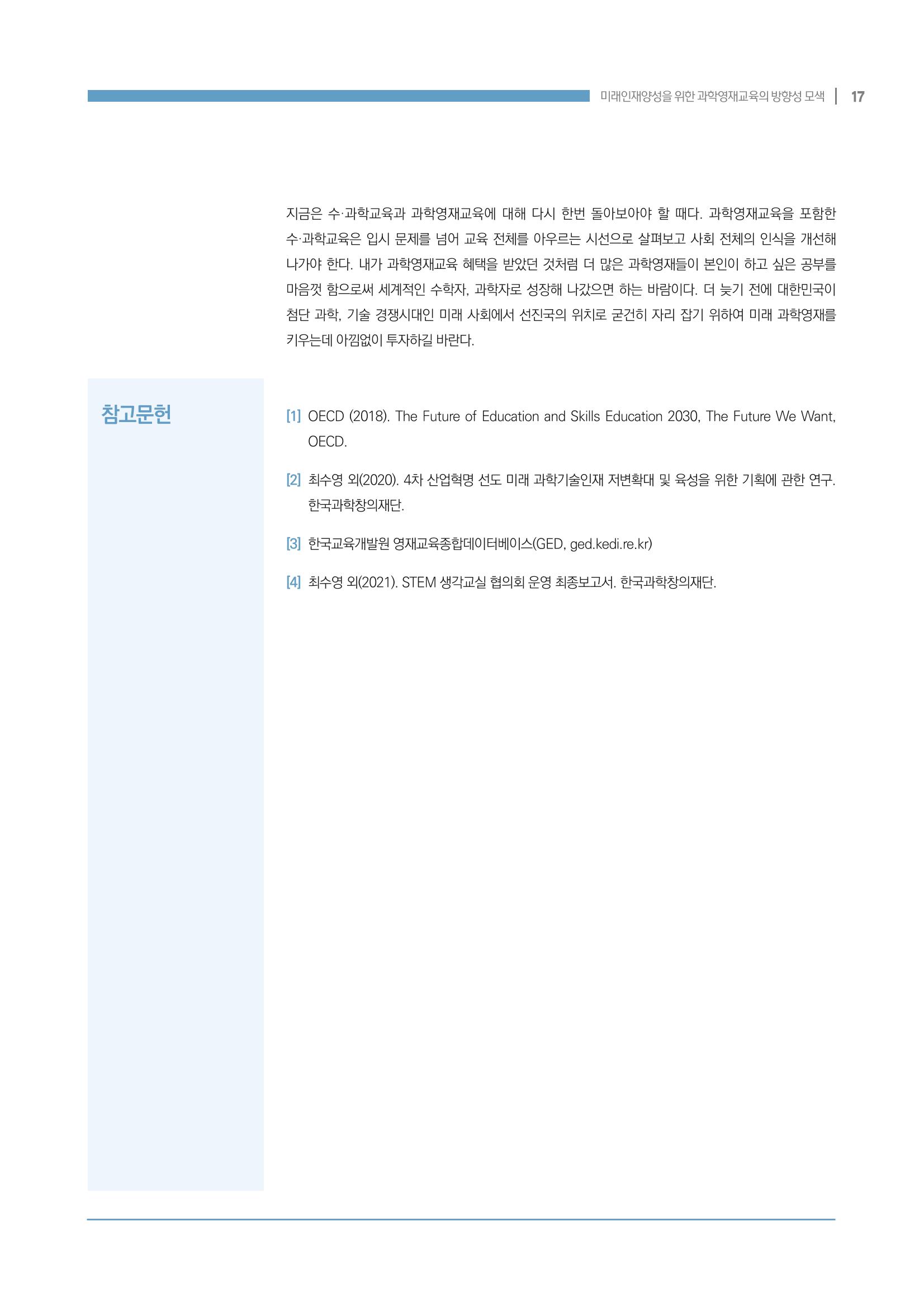 미래인재양성을 위한 과학영재교육의 방향성 모색 | 17

지금은 수·과학교육과 과학영재교육에 대해 다시 한번 돌아보아야 할 때다. 과학영재교육을 포함한 수·과학교육은 입시 문제를 넘어 교육 전체를 아우르는 시선으로 살펴보고 사회 전체의 인식을 개선해 나가야 한다. 내가 과학영재교육 혜택을 받았던 것처럼 더 많은 과학영재들이 본인이 하고 싶은 공부를 마음껏 함으로써 세계적인 수학자, 과학자로 성장해 나갔으면 하는 바람이다. 더 늦기 전에 대한민국이 첨단 과학, 기술 경쟁시대인 미래 사회에서 선진국의 위치로 굳건히 자리 잡기 위하여 미래 과학영재를 키우는데 아낌없이 투자하길 바란다.

참고문헌

[1] OECD (2018). The Future of Education and Skills Education 2030, The Future We Want, OECD.

[2] 최수영 외(2020). 4차 산업혁명 선도 미래 과학기술인재 저변확대 및 육성을 위한 기획에 관한 연구. 한국과학창의재단.

[3] 한국교육개발원 영재교육종합데이터베이스(GED, ged.kedi.re.kr)

[4] 최수영 외(2021). STEM 생각교실 협의회 운영 최종보고서. 한국과학창의재단.